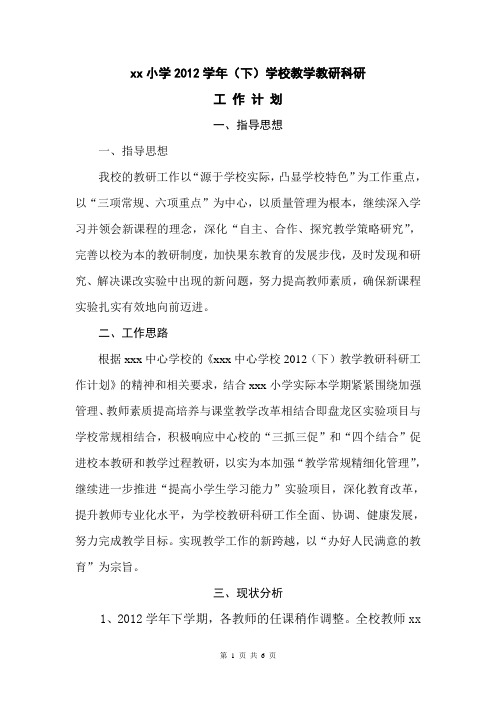 xx 小学 2012 学年（下）学校教学教研科研

工 作 计 划

一、指导思想

一、指导思想

我校的教研工作以“源于学校实际，凸显学校特色”为工作重点，以“三项常规、六项重点”为中心，以质量管理为根本，继续深入学习并领会新课程的理念，深化“自主、合作、探究教学策略研究”，完善以校为本的教研制度，加快果东教育的发展步伐，及时发现和研究、解决课改实验中出现的新问题，努力提高教师素质，确保新课程实验扎实有效地向前迈进。

二、工作思路

根据 xxx 中心学校的《xxx 中心学校 2012（下）教学教研科研工作计划》的精神和相关要求，结合 xxx 小学实际本学期紧紧围绕加强管理、教师素质提高培养与课堂教学改革相结合即盘龙区实验项目与学校常规相结合，积极响应中心校的“三抓三促”和“四个结合”促进校本教研和教学过程教研，以实为本加强“教学常规精细化管理”，继续进一步推进“提高小学生学习能力”实验项目，深化教育改革，提升教师专业化水平，为学校教研科研工作全面、协调、健康发展，努力完成教学目标。实现教学工作的新跨越，以“办好人民满意的教育”为宗旨。

三、现状分析

1、2012 学年下学期，各教师的任课稍作调整。全校教师 xx

第 1 页 共 6 页